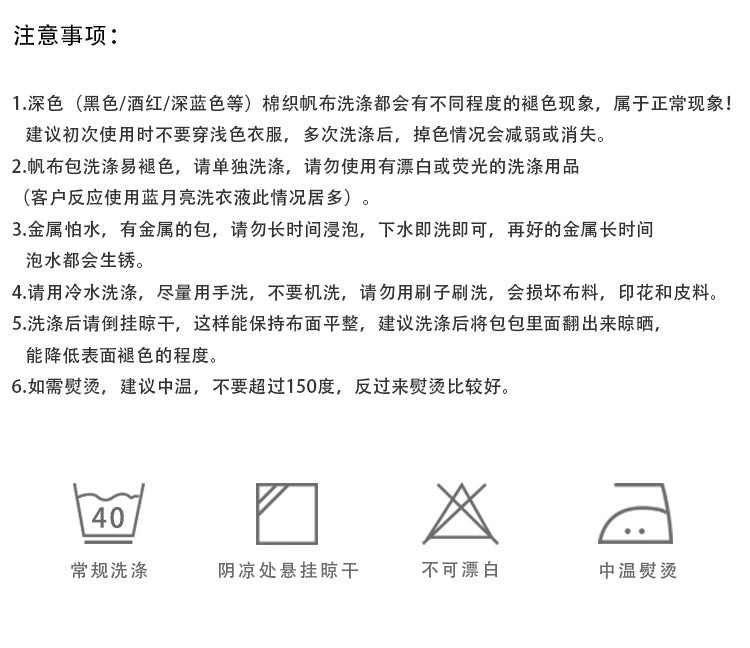 注意事项：

1.深色（黑色/酒红/深蓝色等）棉织帆布洗涤都会有不同程度的褪色现象，属于正常现象！建议初次使用时不要穿浅色衣服，多次洗涤后，掉色情况会减弱或消失。

2.帆布包洗涤易褪色，请单独洗涤，请勿使用有漂白或荧光的洗涤用品（客户反应使用蓝月亮洗衣液此情况居多）。

3.金属怕水，有金属的包，请勿长时间浸泡，下水即洗即可，再好的金属长时间泡水都会生锈。

4.请用冷水洗涤，尽量用手洗，不要机洗，请勿用刷子刷洗，会损坏布料，印花和皮料。

5.洗涤后请倒挂晾干，这样能保持布面平整，建议洗涤后将包包里面翻出来晾晒，能降低表面褪色的程度。

6.如需熨烫，建议中温，不要超过150度，反过来熨烫比较好。

40

常规洗涤

阴凉处悬挂晾干

不可漂白

中温熨烫